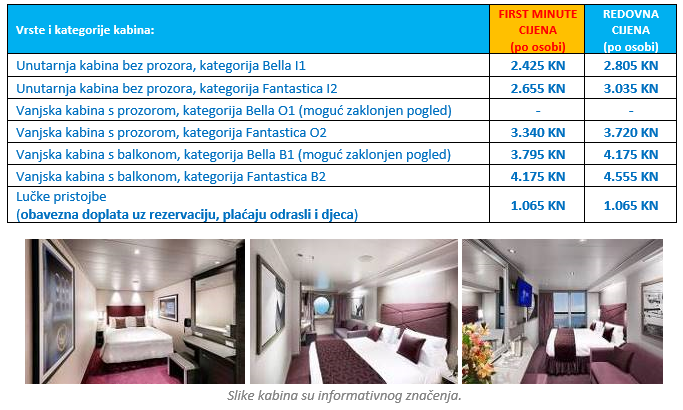 | Vrste i kategorije kabina: | FIRST MINUTE CIJENA (po osobi) | REDOVNA CIJENA (po osobi) |
|---|---|---|
| Unutarnja kabina bez prozora, kategorija Bella I1 | 2.425 KN | 2.805 KN |
| Unutarnja kabina bez prozora, kategorija Fantastica I2 | 2.655 KN | 3.035 KN |
| Vanjska kabina s prozorom, kategorija Bella O1 (moguć zaklonjen pogled) | - | - |
| Vanjska kabina s prozorom, kategorija Fantastica O2 | 3.340 KN | 3.720 KN |
| Vanjska kabina s balkonom, kategorija Bella B1 (moguć zaklonjen pogled) | 3.795 KN | 4.175 KN |
| Vanjska kabina s balkonom, kategorija Fantastica B2 | 4.175 KN | 4.555 KN |
| Lučke pristojbe (obavezna doplata uz rezervaciju, plaćaju odrasli i djeca) | 1.065 KN | 1.065 KN |

Slike kabina su informativnog značenja.